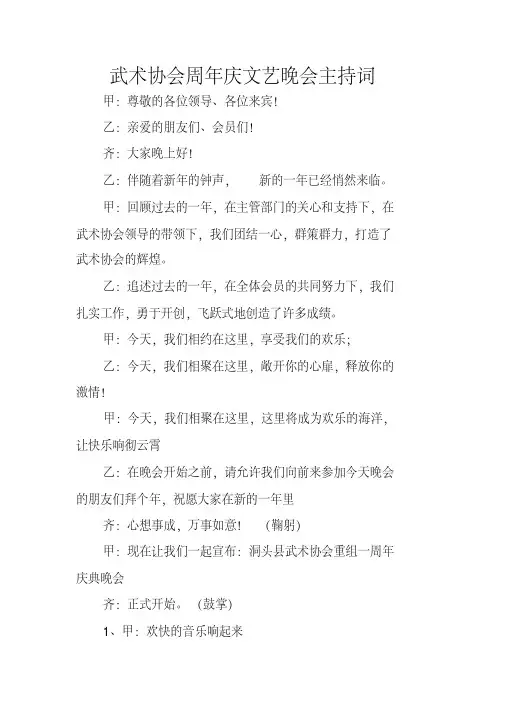 武术协会周年庆文艺晚会主持词

甲：尊敬的各位领导、各位来宾！

乙：亲爱的朋友们、会员们！

齐：大家晚上好！

乙：伴随着新年的钟声，　新的一年已经悄然来临。

甲：回顾过去的一年，在主管部门的关心和支持下，在武术协会领导的带领下，我们团结一心，群策群力，打造了武术协会的辉煌。

乙：追述过去的一年，在全体会员的共同努力下，我们扎实工作，勇于开创，飞跃式地创造了许多成绩。

甲：今天，我们相约在这里，享受我们的欢乐；

乙：今天，我们相聚在这里，敞开你的心扉，释放你的激情！

甲：今天，我们相聚在这里，这里将成为欢乐的海洋，让快乐响彻云霄

乙：在晚会开始之前，请允许我们向前来参加今天晚会的朋友们拜个年，祝愿大家在新的一年里

齐：心想事成，万事如意！　(鞠躬)

甲：现在让我们一起宣布：洞头县武术协会重组一周年庆典晚会

齐：正式开始。　(鼓掌)

1、甲：欢快的音乐响起来